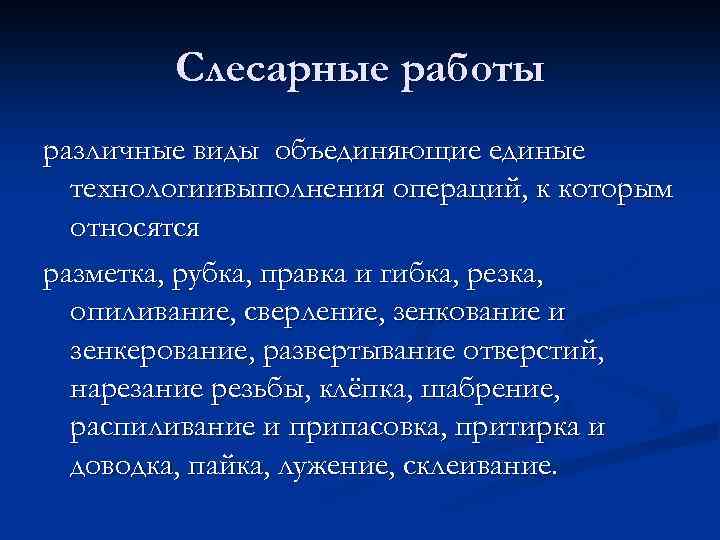 Слесарные работы

различные виды  объединяющие единые технологиивыполнения операций, к которым относятся

разметка, рубка, правка и гибка, резка, опиливание, сверление, зенкование и зенкерование, развертывание отверстий, нарезание резьбы, клёпка, шабрение, распиливание и припасовка, притирка и доводка, пайка, лужение, склеивание.